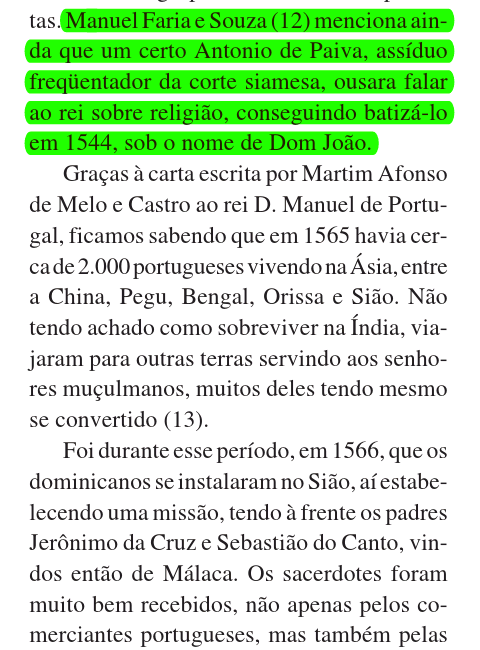 tas. Manuel Faria e Souza (12) menciona ainda que um certo Antonio de Paiva, assíduo freqüentador da corte siamesa, ousara falar ao rei sobre religião, conseguindo batizá-lo em 1544, sob o nome de Dom João.

Graças à carta escrita por Martim Afonso de Melo e Castro ao rei D. Manuel de Portugal, ficamos sabendo que em 1565 havia cerca de 2.000 portugueses vivendo na Ásia, entre a China, Pegu, Bengal, Orissa e Sião. Não tendo achado como sobreviver na Índia, viajaram para outras terras servindo aos senhores muçulmanos, muitos deles tendo mesmo se convertido (13).

Foi durante esse período, em 1566, que os dominicanos se instalaram no Sião, aí estabelecendo uma missão, tendo à frente os padres Jerônimo da Cruz e Sebastião do Canto, vindos então de Málaca. Os sacerdotes foram muito bem recebidos, não apenas pelos comerciantes portugueses, mas também pelas